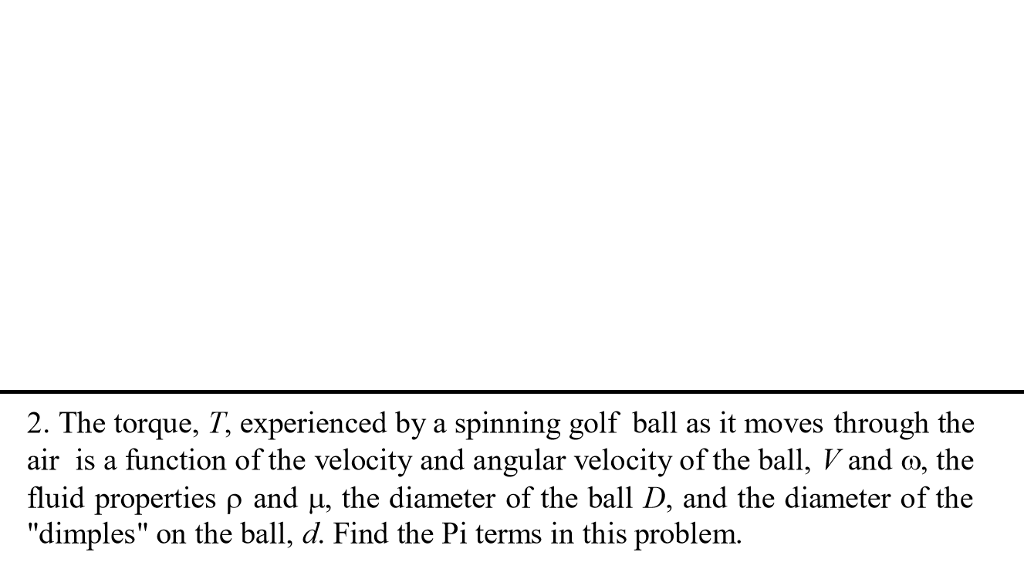 2. The torque, $T$, experienced by a spinning golf ball as it moves through the air is a function of the velocity and angular velocity of the ball, $V$ and $\omega$, the fluid properties $\rho$ and $\mu$, the diameter of the ball $D$, and the diameter of the "dimples" on the ball, $d$. Find the Pi terms in this problem.